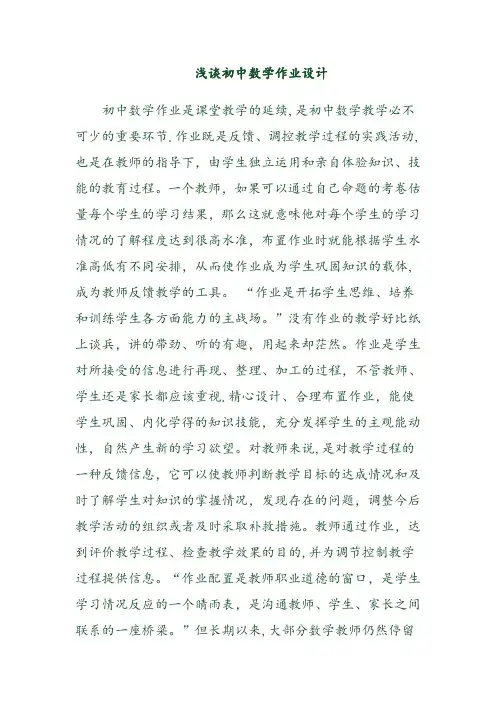 浅谈初中数学作业设计

初中数学作业是课堂教学的延续，是初中数学教学必不可少的重要环节.作业既是反馈、调控教学过程的实践活动，也是在教师的指导下，由学生独立运用和亲自体验知识、技能的教育过程。一个教师，如果可以通过自己命题的考卷估量每个学生的学习结果，那么这就意味他对每个学生的学习情况的了解程度达到很高水准，布置作业时就能根据学生水准高低有不同安排，从而使作业成为学生巩固知识的载体，成为教师反馈教学的工具。“作业是开拓学生思维、培养和训练学生各方面能力的主战场。”没有作业的教学好比纸上谈兵，讲的带劲、听的有趣，用起来却茫然。作业是学生对所接受的信息进行再现、整理、加工的过程，不管教师、学生还是家长都应该重视,精心设计、合理布置作业，能使学生巩固、内化学得的知识技能，充分发挥学生的主观能动性，自然产生新的学习欲望。对教师来说，是对教学过程的一种反馈信息，它可以使教师判断教学目标的达成情况和及时了解学生对知识的掌握情况，发现存在的问题，调整今后教学活动的组织或者及时采取补救措施。教师通过作业，达到评价教学过程、检查教学效果的目的，并为调节控制教学过程提供信息。“作业配置是教师职业道德的窗口，是学生学习情况反应的一个晴雨表，是沟通教师、学生、家长之间联系的一座桥梁。”但长期以来，大部分数学教师仍然停留